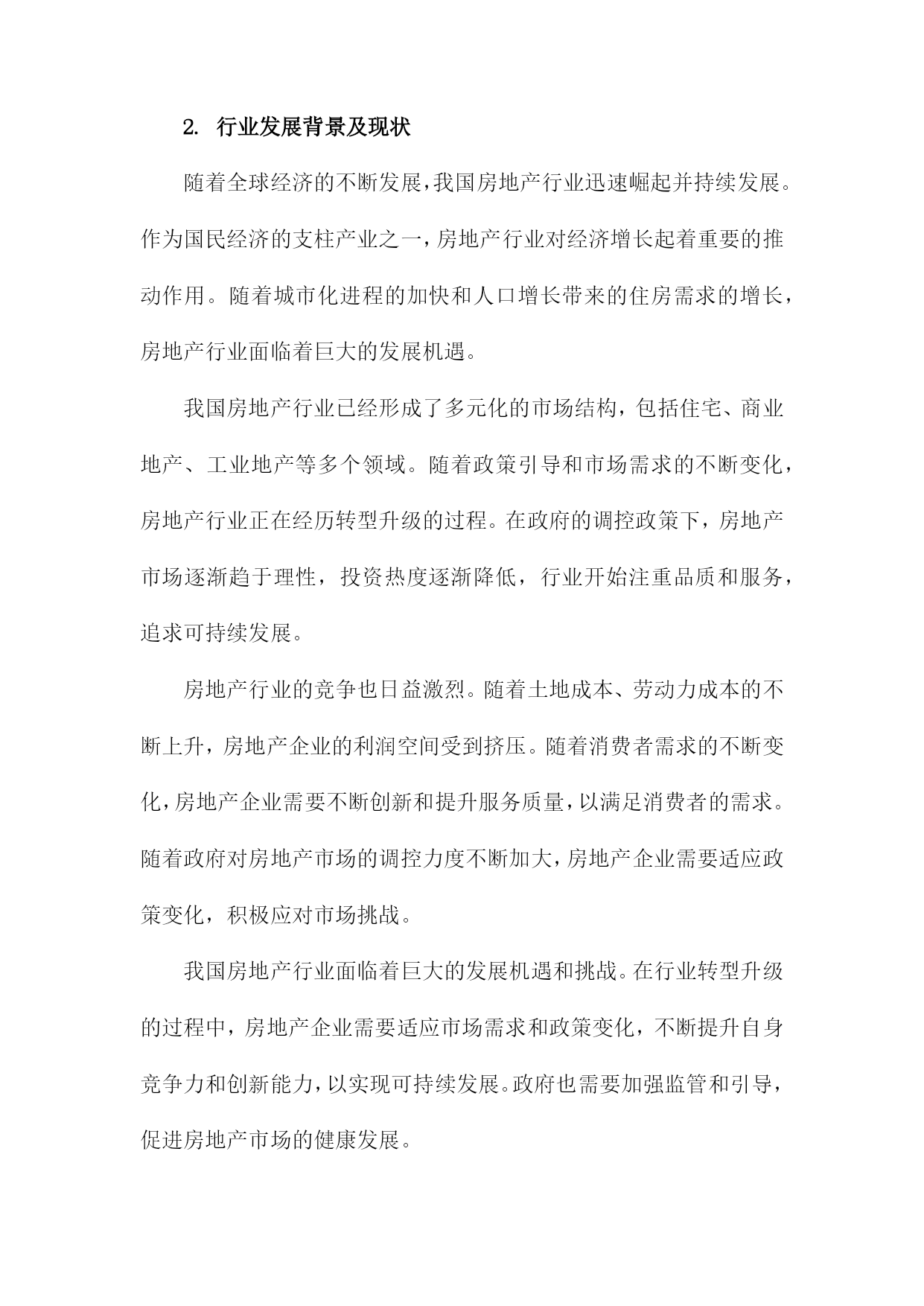 2. 行业发展背景及现状

随着全球经济的不断发展，我国房地产行业迅速崛起并持续发展。作为国民经济的支柱产业之一，房地产行业对经济增长起着重要的推动作用。随着城市化进程的加快和人口增长带来的住房需求的增长，房地产行业面临着巨大的发展机遇。

我国房地产行业已经形成了多元化的市场结构，包括住宅、商业地产、工业地产等多个领域。随着政策引导和市场需求的不断变化，房地产行业正在经历转型升级的过程。在政府的调控政策下，房地产市场逐渐趋于理性，投资热度逐渐降低，行业开始注重品质和服务，追求可持续发展。

房地产行业的竞争也日益激烈。随着土地成本、劳动力成本的不断上升，房地产企业的利润空间受到挤压。随着消费者需求的不断变化，房地产企业需要不断创新和提升服务质量，以满足消费者的需求。随着政府对房地产市场的调控力度不断加大，房地产企业需要适应政策变化，积极应对市场挑战。

我国房地产行业面临着巨大的发展机遇和挑战。在行业转型升级的过程中，房地产企业需要适应市场需求和政策变化，不断提升自身竞争力和创新能力，以实现可持续发展。政府也需要加强监管和引导，促进房地产市场的健康发展。